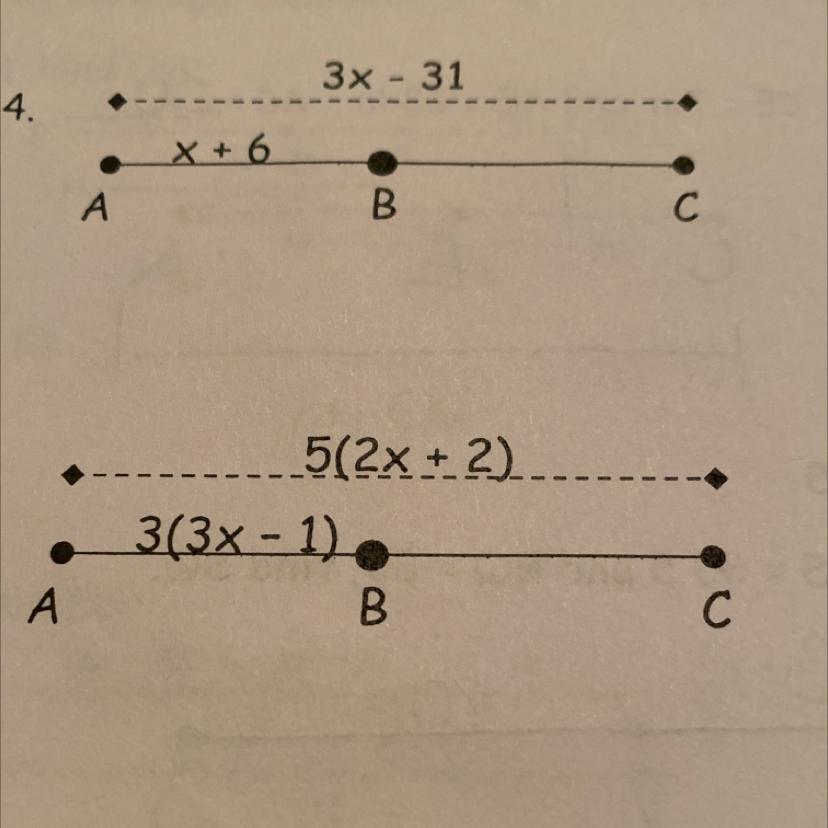 4.

$3x - 31$

$x + 6$

A B C

$5(2x + 2)$

$3(3x - 1)$

A B C